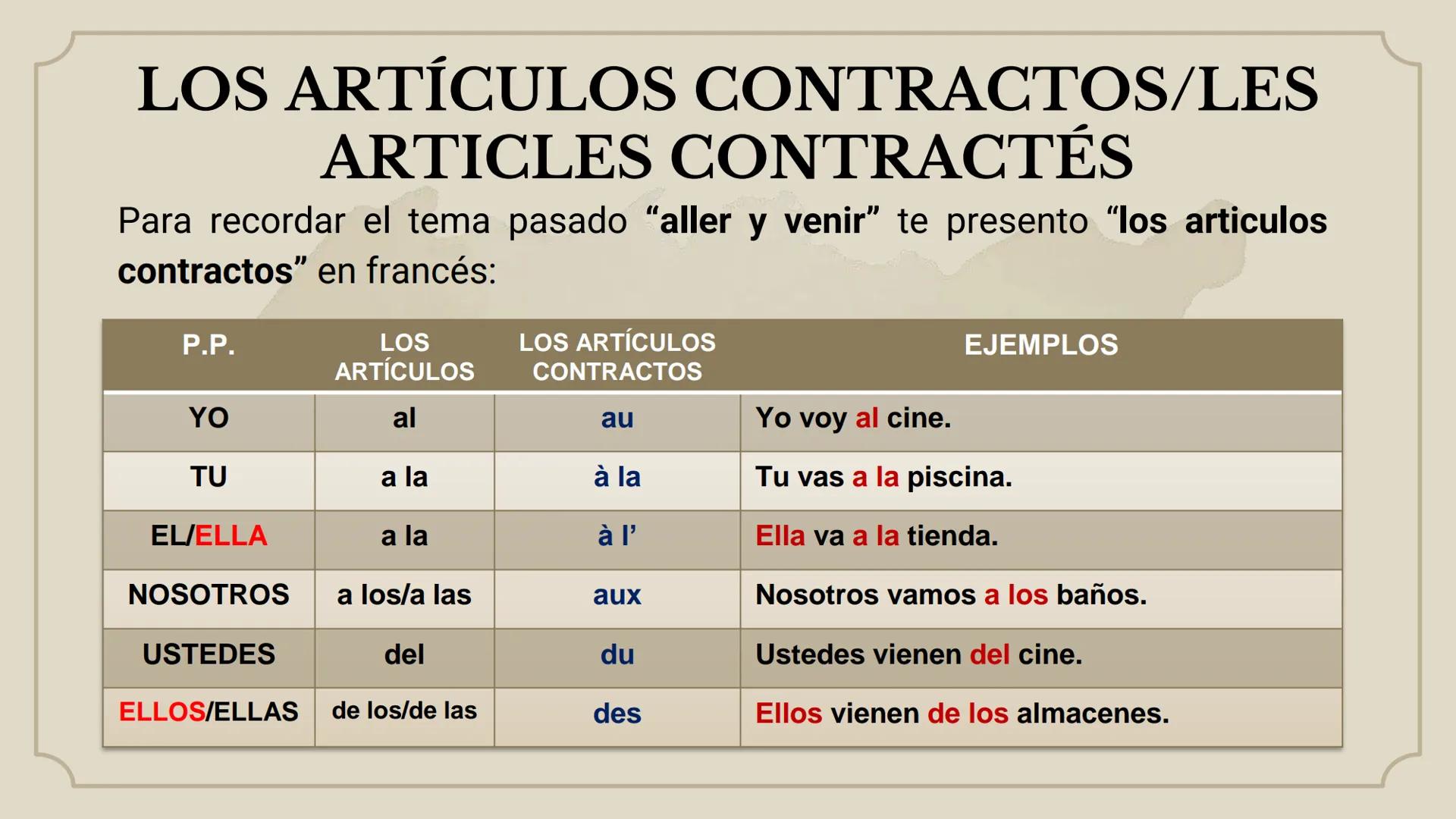 LOS ARTÍCULOS CONTRACTOS/LES ARTICLES CONTRACTÉS

Para recordar el tema pasado “aller y venir” te presento “los articulos contractos” en francés:

| P.P. | LOS ARTÍCULOS | LOS ARTÍCULOS CONTRACTOS | EJEMPLOS |
|---|---|---|---|
| YO | al | au | Yo voy al cine. |
| TU | a la | à la | Tu vas a la piscina. |
| EL/ELLA | a la | à l’ | Ella va a la tienda. |
| NOSOTROS | a los/a las | aux | Nosotros vamos a los baños. |
| USTEDES | del | du | Ustedes vienen del cine. |
| ELLOS/ELLAS | de los/de las | des | Ellos vienen de los almacenes. |